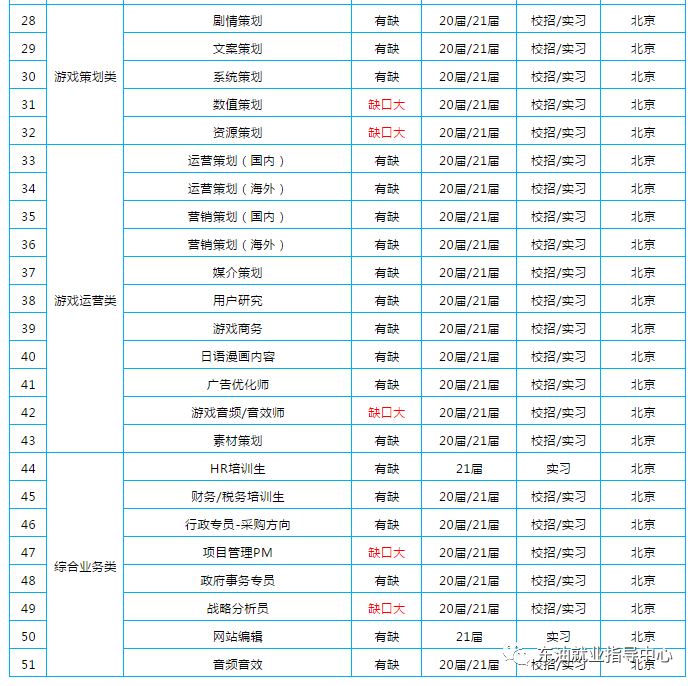 | 28 | 游戏策划类 | 剧情策划 | 有缺 | 20届/21届 | 校招/实习 | 北京 |
|---|---|---|---|---|---|---|
| 29 | | 文案策划 | 有缺 | 20届/21届 | 校招/实习 | 北京 |
| 30 | | 系统策划 | 有缺 | 20届/21届 | 校招/实习 | 北京 |
| 31 | | 数值策划 | 缺口大 | 20届/21届 | 校招/实习 | 北京 |
| 32 | | 资源策划 | 缺口大 | 20届/21届 | 校招/实习 | 北京 |
| 33 | 游戏运营类 | 运营策划（国内） | 有缺 | 20届/21届 | 校招/实习 | 北京 |
| 34 | | 运营策划（海外） | 有缺 | 20届/21届 | 校招/实习 | 北京 |
| 35 | | 营销策划（国内） | 有缺 | 20届/21届 | 校招/实习 | 北京 |
| 36 | | 营销策划（海外） | 有缺 | 20届/21届 | 校招/实习 | 北京 |
| 37 | | 媒介策划 | 有缺 | 20届/21届 | 校招/实习 | 北京 |
| 38 | | 用户研究 | 有缺 | 20届/21届 | 校招/实习 | 北京 |
| 39 | | 游戏商务 | 有缺 | 20届/21届 | 校招/实习 | 北京 |
| 40 | | 日语漫画内容 | 有缺 | 20届/21届 | 校招/实习 | 北京 |
| 41 | | 广告优化师 | 有缺 | 20届/21届 | 校招/实习 | 北京 |
| 42 | | 游戏音频/音效师 | 缺口大 | 20届/21届 | 校招/实习 | 北京 |
| 43 | | 素材策划 | 有缺 | 20届/21届 | 校招/实习 | 北京 |
| 44 | 综合业务类 | HR培训生 | 有缺 | 21届 | 实习 | 北京 |
| 45 | | 财务/税务培训生 | 有缺 | 20届/21届 | 校招/实习 | 北京 |
| 46 | | 行政专员-采购方向 | 有缺 | 20届/21届 | 校招/实习 | 北京 |
| 47 | | 项目管理PM | 缺口大 | 20届/21届 | 校招/实习 | 北京 |
| 48 | | 政府事务专员 | 有缺 | 20届/21届 | 校招/实习 | 北京 |
| 49 | | 战略分析员 | 缺口大 | 20届/21届 | 校招/实习 | 北京 |
| 50 | | 网站编辑 | 有缺 | 21届 | 实习 | 北京 |
| 51 | | 音频音效 | 有缺 | 20届/21届 | 校招/实习 | 北京 |

东油就业指导中心